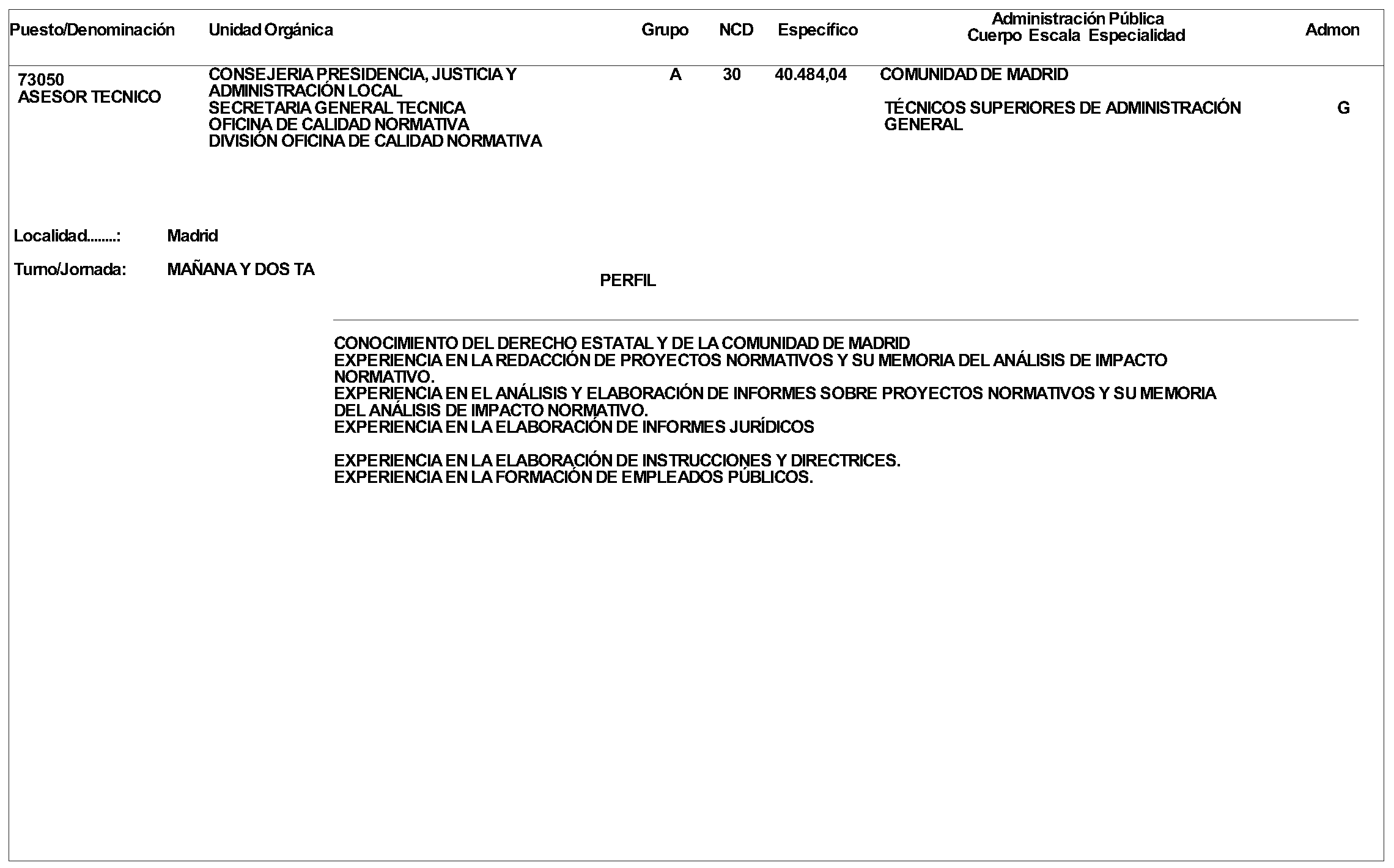 | Puesto/Denominación | Unidad Orgánica | Grupo | NCD | Específico | Administración Pública Cuerpo Escala Especialidad | Admon |
|---|---|---|---|---|---|---|
| 73050 ASESOR TECNICO | CONSEJERIA PRESIDENCIA, JUSTICIA Y ADMINISTRACIÓN LOCAL SECRETARIA GENERAL TECNICA OFICINA DE CALIDAD NORMATIVA DIVISIÓN OFICINA DE CALIDAD NORMATIVA | A | 30 | 40.484,04 | COMUNIDAD DE MADRID TÉCNICOS SUPERIORES DE ADMINISTRACIÓN GENERAL | G |

Localidad........: Madrid

Turno/Jornada: MAÑANA Y DOS TA

PERFIL

CONOCIMIENTO DEL DERECHO ESTATAL Y DE LA COMUNIDAD DE MADRID
EXPERIENCIA EN LA REDACCIÓN DE PROYECTOS NORMATIVOS Y SU MEMORIA DEL ANÁLISIS DE IMPACTO NORMATIVO.
EXPERIENCIA EN EL ANÁLISIS Y ELABORACIÓN DE INFORMES SOBRE PROYECTOS NORMATIVOS Y SU MEMORIA DEL ANÁLISIS DE IMPACTO NORMATIVO.
EXPERIENCIA EN LA ELABORACIÓN DE INFORMES JURÍDICOS

EXPERIENCIA EN LA ELABORACIÓN DE INSTRUCCIONES Y DIRECTRICES.
EXPERIENCIA EN LA FORMACIÓN DE EMPLEADOS PÚBLICOS.